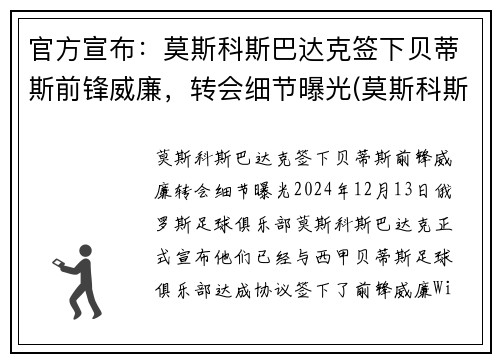 官方宣布：莫斯科斯巴达克签下贝蒂斯前锋威廉，转会细节曝光(莫斯科斯

莫斯科斯巴达克签下贝蒂斯前锋威廉转会细节曝光2024年12月13日俄罗斯足球俱乐部莫斯科斯巴达克正式宣布他们已经与西甲贝蒂斯足球俱乐部达成协议签下了前锋威廉Wi